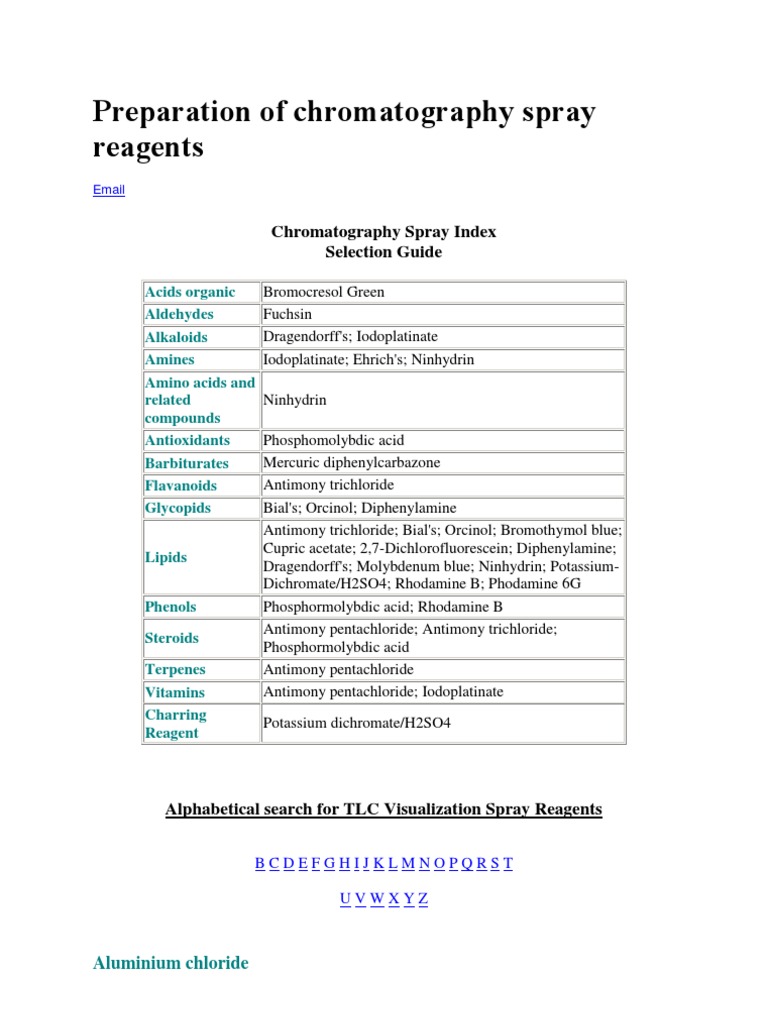 Preparation of chromatography spray reagents

Email

Chromatography Spray Index
Selection Guide

| Acids organic | Bromocresol Green |
|---|---|
| Aldehydes | Fuchsin |
| Alkaloids | Dragendorff's; Iodoplatinate |
| Amines | Iodoplatinate; Ehrich's; Ninhydrin |
| Amino acids and related compounds | Ninhydrin |
| Antioxidants | Phosphomolybdic acid |
| Barbiturates | Mercuric diphenylcarbazone |
| Flavanoids | Antimony trichloride |
| Glycopids | Bial's; Orcinol; Diphenylamine |
| Lipids | Antimony trichloride; Bial's; Orcinol; Bromothymol blue; Cupric acetate; 2,7-Dichlorofluorescein; Diphenylamine; Dragendorff's; Molybdenum blue; Ninhydrin; Potassium-Dichromate/H2SO4; Rhodamine B; Phodamine 6G |
| Phenols | Phosphormolybdic acid; Rhodamine B |
| Steroids | Antimony pentachloride; Antimony trichloride; Phosphormolybdic acid |
| Terpenes | Antimony pentachloride |
| Vitamins | Antimony pentachloride; Iodoplatinate |
| Charring Reagent | Potassium dichromate/H2SO4 |

Alphabetical search for TLC Visualization Spray Reagents

B C D E F G H I J K L M N O P Q R S T

U V W X Y Z

Aluminium chloride